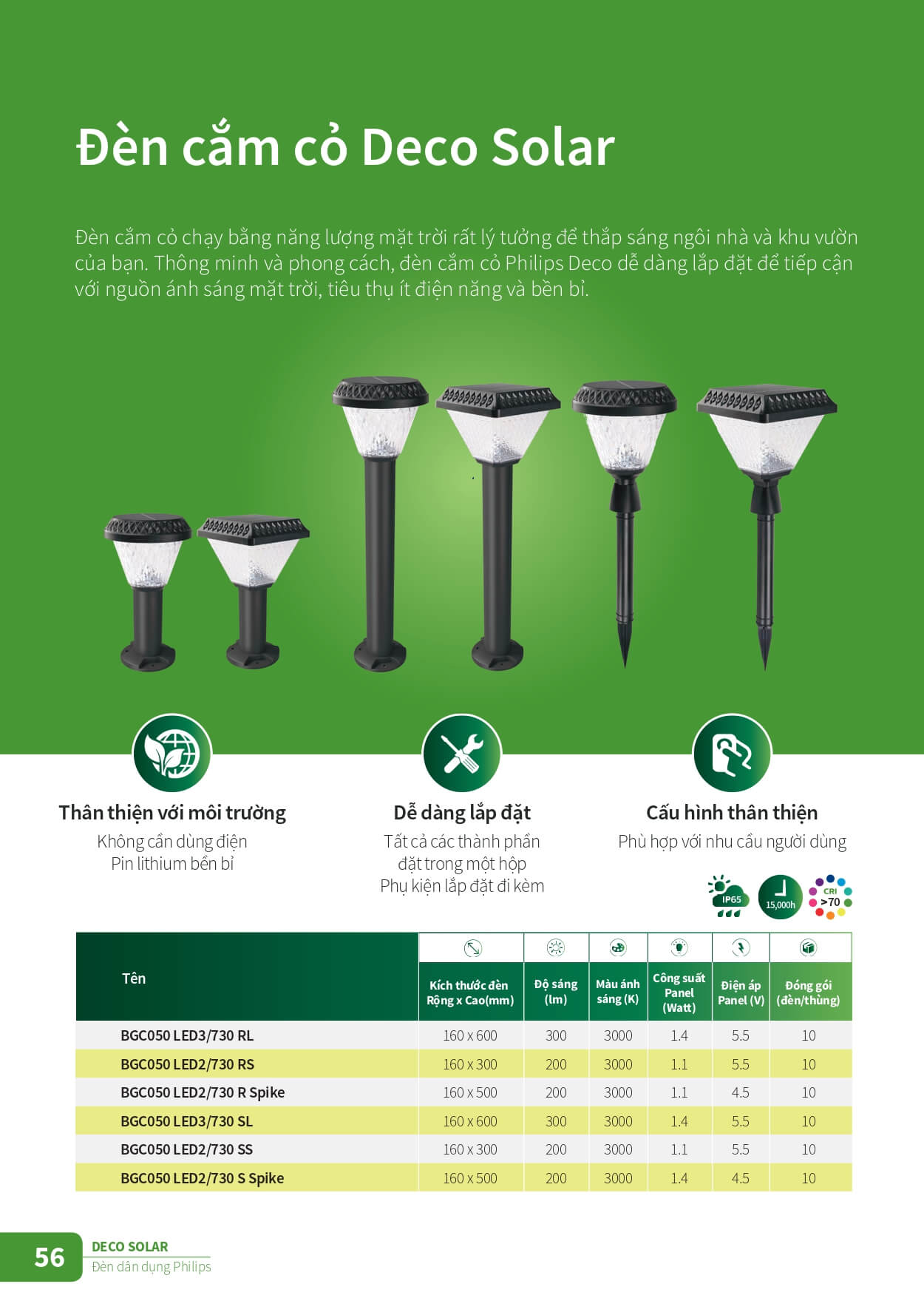 Đèn cắm cỏ Deco Solar

Đèn cắm cỏ chạy bằng năng lượng mặt trời rất lý tưởng để thắp sáng ngôi nhà và khu vườn của bạn. Thông minh và phong cách, đèn cắm cỏ Philips Deco dễ dàng lắp đặt để tiếp cận với nguồn ánh sáng mặt trời, tiêu thụ ít điện năng và bền bỉ.

Thân thiện với môi trường
Không cần dùng điện
Pin lithium bền bỉ

Dễ dàng lắp đặt
Tất cả các thành phần đặt trong một hộp
Phụ kiện lắp đặt đi kèm

Cấu hình thân thiện
Phù hợp với nhu cầu người dùng

IP65
15,000h
CRI >70

| Tên | Kích thước đèn Rộng x Cao(mm) | Độ sáng (lm) | Màu ánh sáng (K) | Công suất Panel (Watt) | Điện áp Panel (V) | Đóng gói (đèn/thùng) |
|---|---|---|---|---|---|---|
| BGC050 LED3/730 RL | 160 x 600 | 300 | 3000 | 1.4 | 5.5 | 10 |
| BGC050 LED2/730 RS | 160 x 300 | 200 | 3000 | 1.1 | 5.5 | 10 |
| BGC050 LED2/730 R Spike | 160 x 500 | 200 | 3000 | 1.1 | 4.5 | 10 |
| BGC050 LED3/730 SL | 160 x 600 | 300 | 3000 | 1.4 | 5.5 | 10 |
| BGC050 LED2/730 SS | 160 x 300 | 200 | 3000 | 1.1 | 5.5 | 10 |
| BGC050 LED2/730 S Spike | 160 x 500 | 200 | 3000 | 1.4 | 4.5 | 10 |

56 DECO SOLAR
Đèn dân dụng Philips